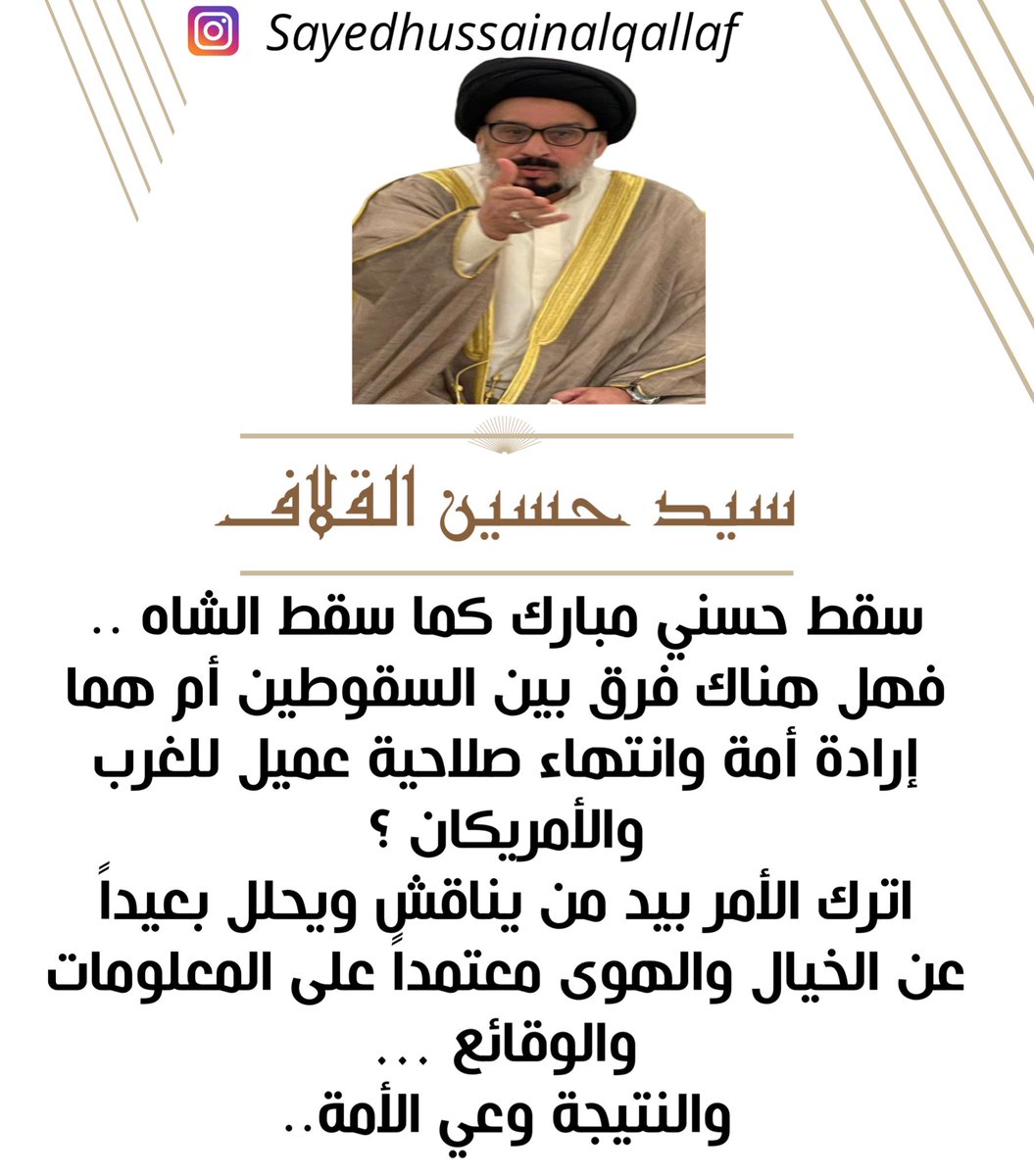 Sayedhussainalqallaf

سيد حسين القلاف

سقط حسني مبارك كما سقط الشاه .. فهل هناك فرق بين السقوطين أم هما إرادة أمة وانتهاء صلاحية عميل للغرب والأمريكان ؟
اترك الأمر بيد من يناقش ويحلل بعيداً عن الخيال والهوى معتمداً على المعلومات والوقائع ...
والنتيجة وعي الأمة..